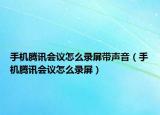 手机腾讯会议怎么录屏带声音（手机腾讯会议怎么录屏）